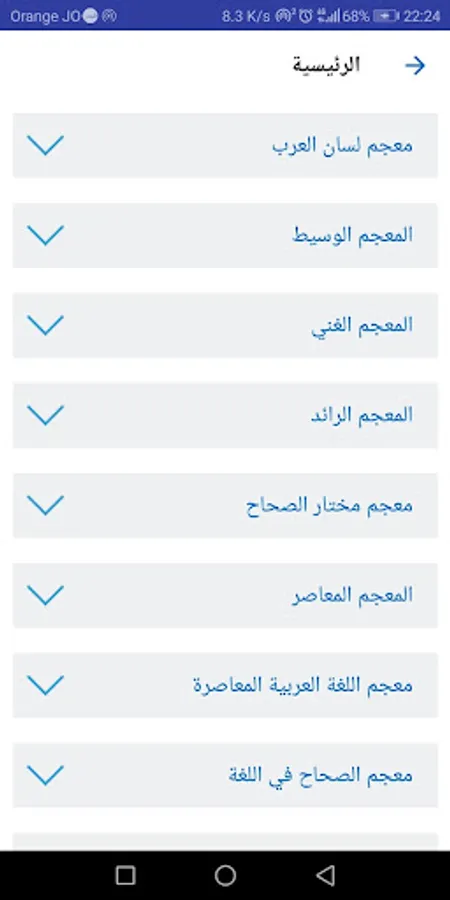 Orange JO 8.3 K/s 68% 22:24

الرئيسية

معجم لسان العرب

المعجم الوسيط

المعجم الغني

المعجم الرائد

معجم مختار الصحاح

المعجم المعاصر

معجم اللغة العربية المعاصرة

معجم الصحاح في اللغة